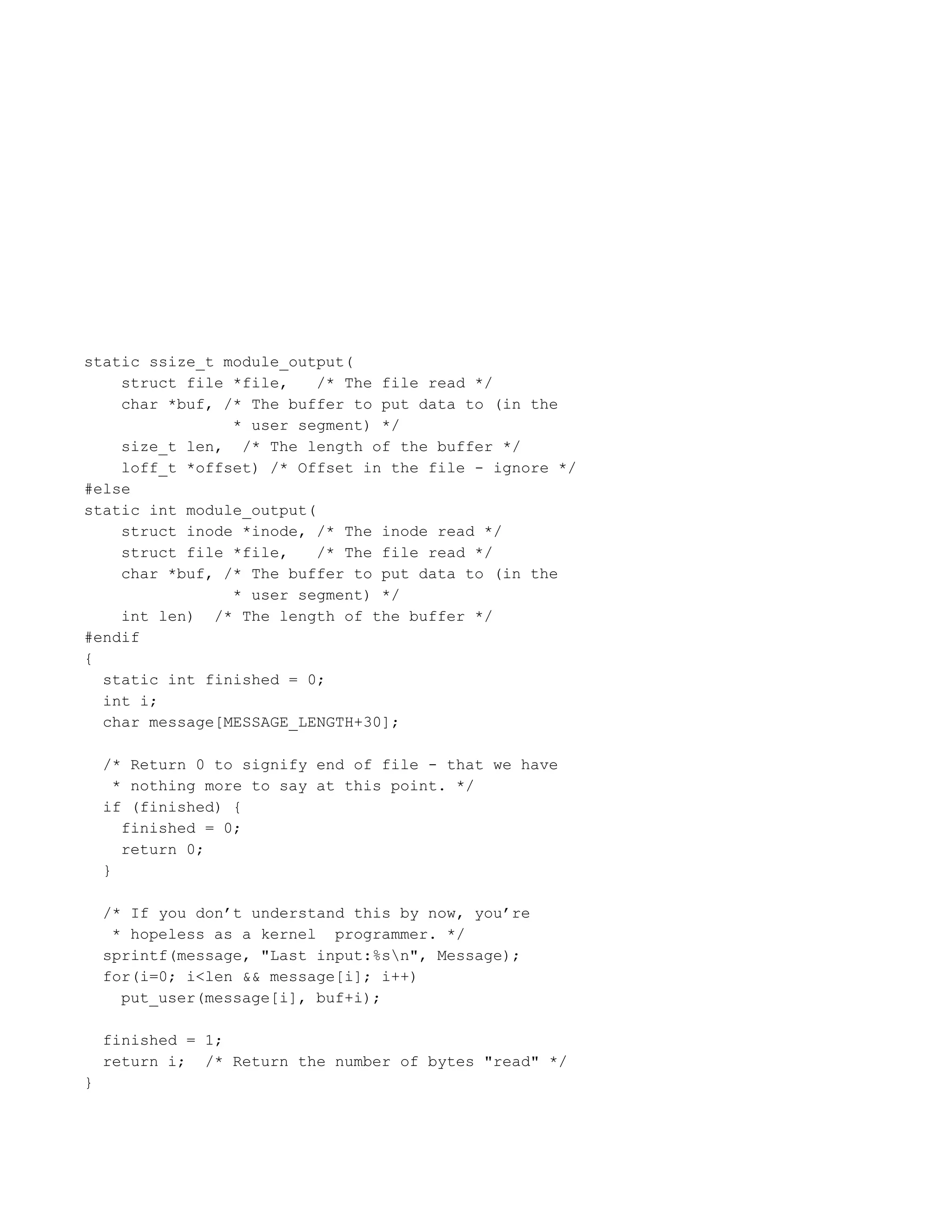 static ssize_t module_output(
    struct file *file,   /* The file read */
    char *buf, /* The buffer to put data to (in the
                * user segment) */
    size_t len,  /* The length of the buffer */
    loff_t *offset) /* Offset in the file - ignore */
#else
static int module_output(
    struct inode *inode, /* The inode read */
    struct file *file,   /* The file read */
    char *buf, /* The buffer to put data to (in the
                * user segment) */
    int len)  /* The length of the buffer */
#endif
{
  static int finished = 0;
  int i;
  char message[MESSAGE_LENGTH+30];

  /* Return 0 to signify end of file - that we have
   * nothing more to say at this point. */
  if (finished) {
    finished = 0;
    return 0;
  }

  /* If you don’t understand this by now, you’re
   * hopeless as a kernel  programmer. */
  sprintf(message, "Last input:%s\n", Message);
  for(i=0; i<len && message[i]; i++)
    put_user(message[i], buf+i);

  finished = 1;
  return i;  /* Return the number of bytes "read" */
}